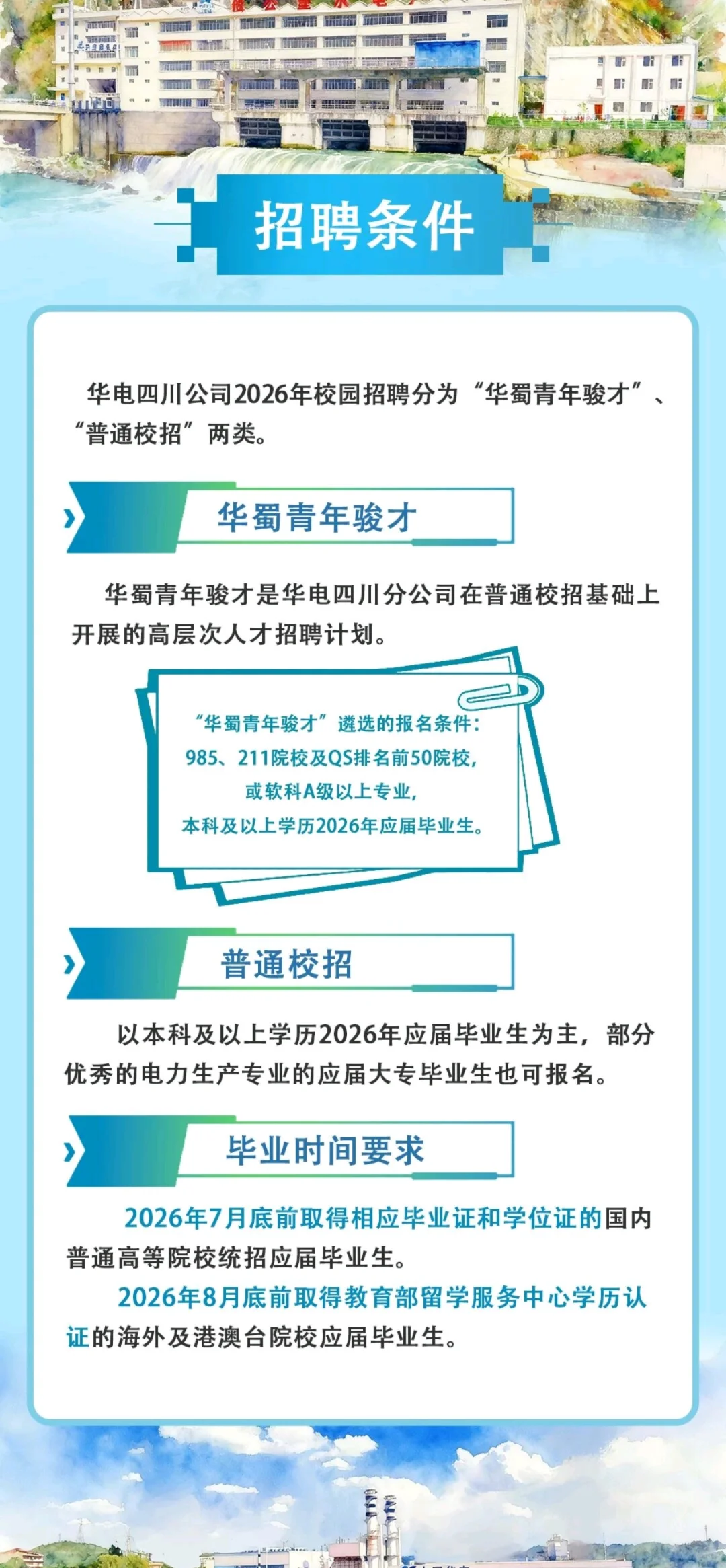 招聘条件

华电四川公司2026年校园招聘分为“华蜀青年骏才”、“普通校招”两类。

华蜀青年骏才

华蜀青年骏才是华电四川分公司在普通校招基础上开展的高层次人才招聘计划。

“华蜀青年骏才”遴选的报名条件:
985、211院校及QS排名前50院校,
或软科A级以上专业,
本科及以上学历2026年应届毕业生。

普通校招

以本科及以上学历2026年应届毕业生为主,部分优秀的电力生产专业的应届大专毕业生也可报名。

毕业时间要求

2026年7月底前取得相应毕业证和学位证的国内普通高等院校统招应届毕业生。

2026年8月底前取得教育部留学服务中心学历认证的海外及港澳台院校应届毕业生。